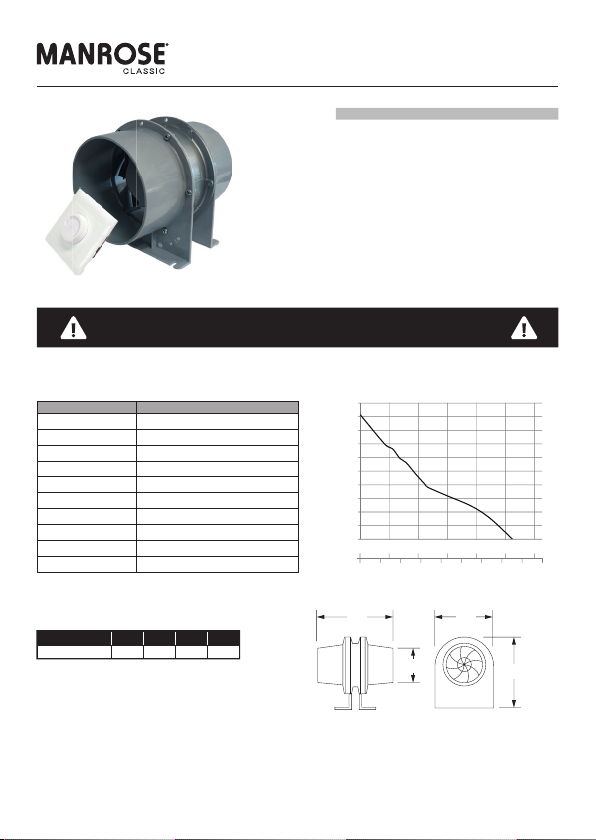 MANROSE®
CLASSIC